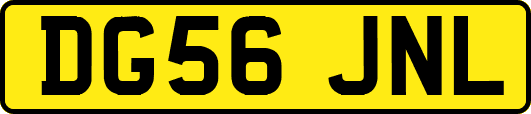 DG56 JNL